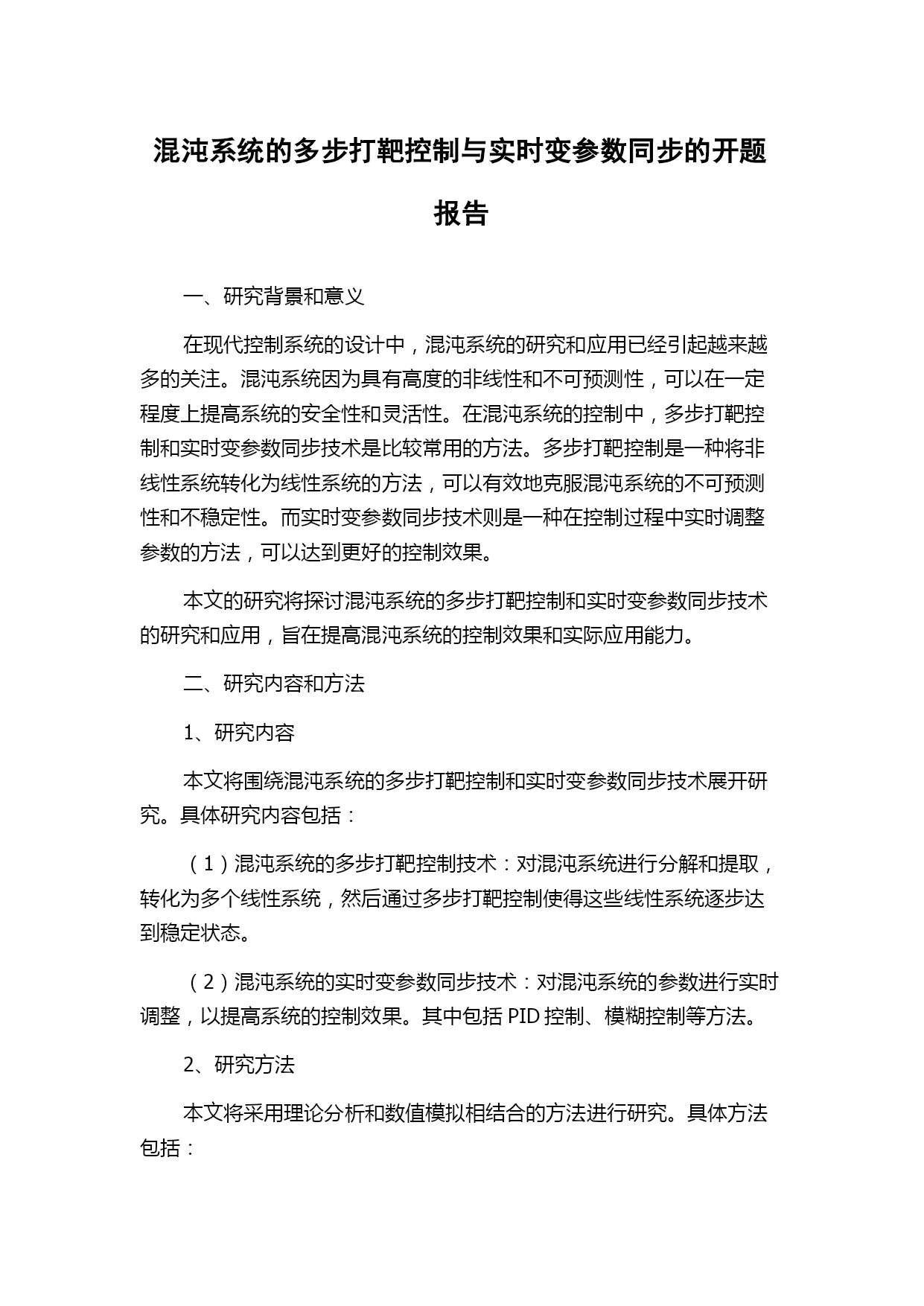 混沌系统的多步打靶控制与实时变参数同步的开题报告

一、研究背景和意义

在现代控制系统的设计中，混沌系统的研究和应用已经引起越来越多的关注。混沌系统因为具有高度的非线性和不可预测性，可以在一定程度上提高系统的安全性和灵活性。在混沌系统的控制中，多步打靶控制和实时变参数同步技术是比较常用的方法。多步打靶控制是一种将非线性系统转化为线性系统的方法，可以有效地克服混沌系统的不可预测性和不稳定性。而实时变参数同步技术则是一种在控制过程中实时调整参数的方法，可以达到更好的控制效果。

本文的研究将探讨混沌系统的多步打靶控制和实时变参数同步技术的研究和应用，旨在提高混沌系统的控制效果和实际应用能力。

二、研究内容和方法

1、研究内容

本文将围绕混沌系统的多步打靶控制和实时变参数同步技术展开研究。具体研究内容包括：

（1）混沌系统的多步打靶控制技术：对混沌系统进行分解和提取，转化为多个线性系统，然后通过多步打靶控制使得这些线性系统逐步达到稳定状态。

（2）混沌系统的实时变参数同步技术：对混沌系统的参数进行实时调整，以提高系统的控制效果。其中包括 PID 控制、模糊控制等方法。

2、研究方法

本文将采用理论分析和数值模拟相结合的方法进行研究。具体方法包括：